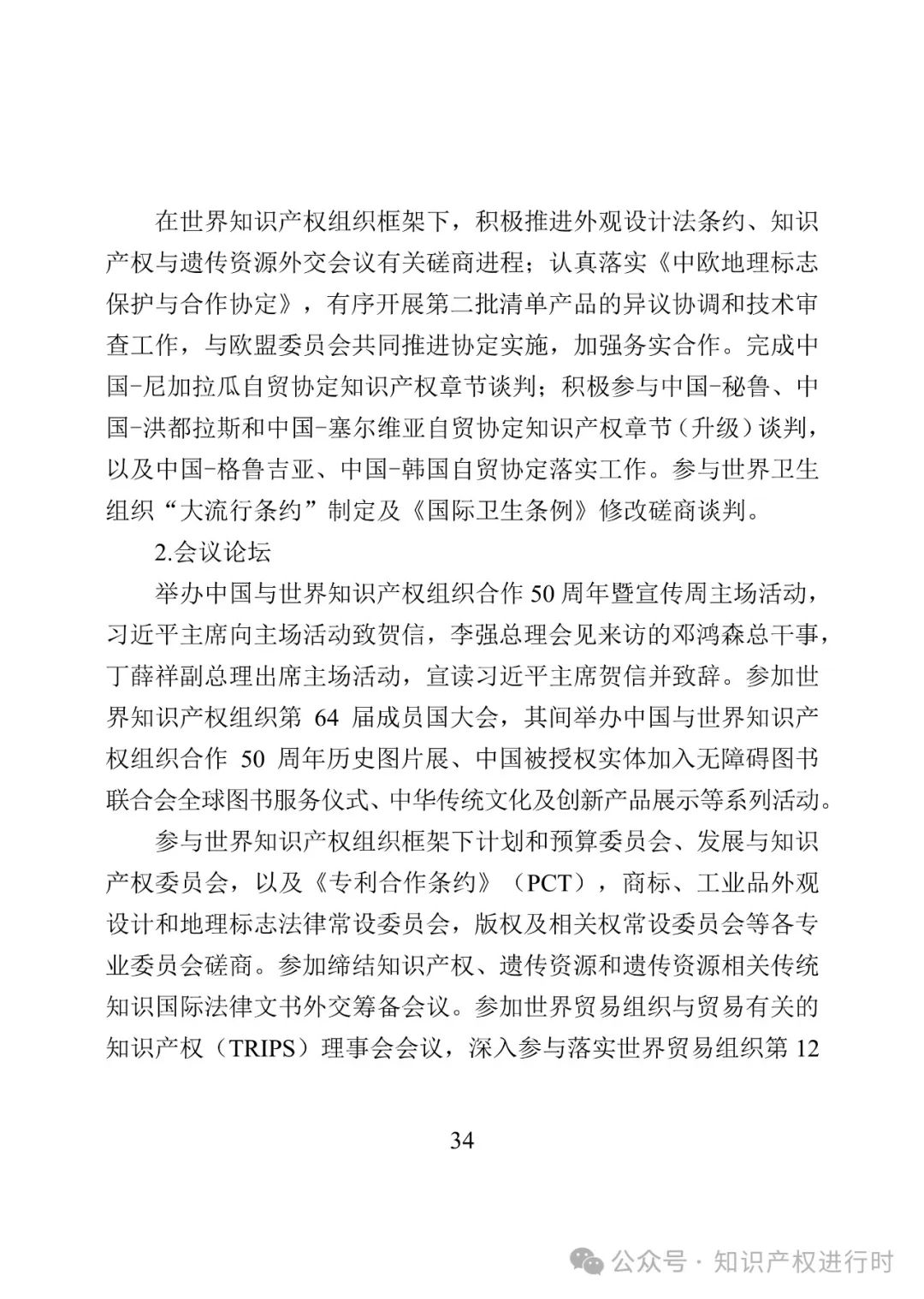 在世界知识产权组织框架下，积极推进外观设计法条约、知识产权与遗传资源外交会议有关磋商进程；认真落实《中欧地理标志保护与合作协定》，有序开展第二批清单产品的异议协调和技术审查工作，与欧盟委员会共同推进协定实施，加强务实合作。完成中国-尼加拉瓜自贸协定知识产权章节谈判；积极参与中国-秘鲁、中国-洪都拉斯和中国-塞尔维亚自贸协定知识产权章节（升级）谈判，以及中国-格鲁吉亚、中国-韩国自贸协定落实工作。参与世界卫生组织“大流行条约”制定及《国际卫生条例》修改磋商谈判。

2.会议论坛

举办中国与世界知识产权组织合作50周年暨宣传周主场活动，习近平主席向主场活动致贺信，李强总理会见来访的邓鸿森总干事，丁薛祥副总理出席主场活动，宣读习近平主席贺信并致辞。参加世界知识产权组织第64届成员国大会，其间举办中国与世界知识产权组织合作50周年历史图片展、中国被授权实体加入无障碍图书联合会全球图书服务仪式、中华传统文化及创新产品展示等系列活动。

参与世界知识产权组织框架下计划和预算委员会、发展与知识产权委员会，以及《专利合作条约》（PCT），商标、工业品外观设计和地理标志法律常设委员会，版权及相关权常设委员会等各专业委员会磋商。参加缔结知识产权、遗传资源和遗传资源相关传统知识国际法律文书外交筹备会议。参加世界贸易组织与贸易有关的知识产权（TRIPS）理事会会议，深入参与落实世界贸易组织第12

34

公众号·知识产权进行时